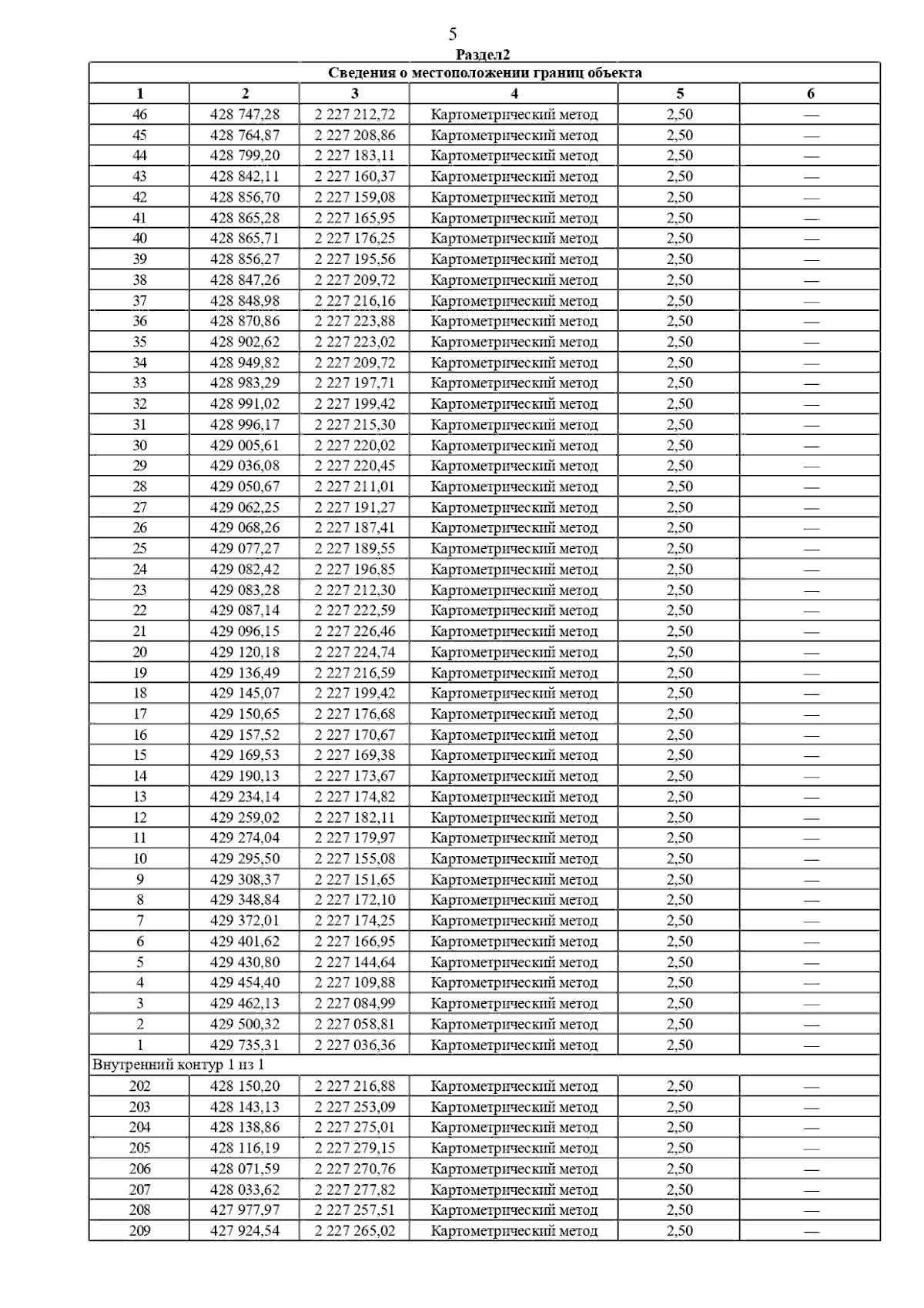 5

Раздел2

| Сведения о местоположении границ объекта | | | | | |
|---|---|---|---|---|---|
| 1 | 2 | 3 | 4 | 5 | 6 |
| 46 | 428 747,28 | 2 227 212,72 | Картометрический метод | 2,50 | — |
| 45 | 428 764,87 | 2 227 208,86 | Картометрический метод | 2,50 | — |
| 44 | 428 799,20 | 2 227 183,11 | Картометрический метод | 2,50 | — |
| 43 | 428 842,11 | 2 227 160,37 | Картометрический метод | 2,50 | — |
| 42 | 428 856,70 | 2 227 159,08 | Картометрический метод | 2,50 | — |
| 41 | 428 865,28 | 2 227 165,95 | Картометрический метод | 2,50 | — |
| 40 | 428 865,71 | 2 227 176,25 | Картометрический метод | 2,50 | — |
| 39 | 428 856,27 | 2 227 195,56 | Картометрический метод | 2,50 | — |
| 38 | 428 847,26 | 2 227 209,72 | Картометрический метод | 2,50 | — |
| 37 | 428 848,98 | 2 227 216,16 | Картометрический метод | 2,50 | — |
| 36 | 428 870,86 | 2 227 223,88 | Картометрический метод | 2,50 | — |
| 35 | 428 902,62 | 2 227 223,02 | Картометрический метод | 2,50 | — |
| 34 | 428 949,82 | 2 227 209,72 | Картометрический метод | 2,50 | — |
| 33 | 428 983,29 | 2 227 197,71 | Картометрический метод | 2,50 | — |
| 32 | 428 991,02 | 2 227 199,42 | Картометрический метод | 2,50 | — |
| 31 | 428 996,17 | 2 227 215,30 | Картометрический метод | 2,50 | — |
| 30 | 429 005,61 | 2 227 220,02 | Картометрический метод | 2,50 | — |
| 29 | 429 036,08 | 2 227 220,45 | Картометрический метод | 2,50 | — |
| 28 | 429 050,67 | 2 227 211,01 | Картометрический метод | 2,50 | — |
| 27 | 429 062,25 | 2 227 191,27 | Картометрический метод | 2,50 | — |
| 26 | 429 068,26 | 2 227 187,41 | Картометрический метод | 2,50 | — |
| 25 | 429 077,27 | 2 227 189,55 | Картометрический метод | 2,50 | — |
| 24 | 429 082,42 | 2 227 196,85 | Картометрический метод | 2,50 | — |
| 23 | 429 083,28 | 2 227 212,30 | Картометрический метод | 2,50 | — |
| 22 | 429 087,14 | 2 227 222,59 | Картометрический метод | 2,50 | — |
| 21 | 429 096,15 | 2 227 226,46 | Картометрический метод | 2,50 | — |
| 20 | 429 120,18 | 2 227 224,74 | Картометрический метод | 2,50 | — |
| 19 | 429 136,49 | 2 227 216,59 | Картометрический метод | 2,50 | — |
| 18 | 429 145,07 | 2 227 199,42 | Картометрический метод | 2,50 | — |
| 17 | 429 150,65 | 2 227 176,68 | Картометрический метод | 2,50 | — |
| 16 | 429 157,52 | 2 227 170,67 | Картометрический метод | 2,50 | — |
| 15 | 429 169,53 | 2 227 169,38 | Картометрический метод | 2,50 | — |
| 14 | 429 190,13 | 2 227 173,67 | Картометрический метод | 2,50 | — |
| 13 | 429 234,14 | 2 227 174,82 | Картометрический метод | 2,50 | — |
| 12 | 429 259,02 | 2 227 182,11 | Картометрический метод | 2,50 | — |
| 11 | 429 274,04 | 2 227 179,97 | Картометрический метод | 2,50 | — |
| 10 | 429 295,50 | 2 227 155,08 | Картометрический метод | 2,50 | — |
| 9 | 429 308,37 | 2 227 151,65 | Картометрический метод | 2,50 | — |
| 8 | 429 348,84 | 2 227 172,10 | Картометрический метод | 2,50 | — |
| 7 | 429 372,01 | 2 227 174,25 | Картометрический метод | 2,50 | — |
| 6 | 429 401,62 | 2 227 166,95 | Картометрический метод | 2,50 | — |
| 5 | 429 430,80 | 2 227 144,64 | Картометрический метод | 2,50 | — |
| 4 | 429 454,40 | 2 227 109,88 | Картометрический метод | 2,50 | — |
| 3 | 429 462,13 | 2 227 084,99 | Картометрический метод | 2,50 | — |
| 2 | 429 500,32 | 2 227 058,81 | Картометрический метод | 2,50 | — |
| 1 | 429 735,31 | 2 227 036,36 | Картометрический метод | 2,50 | — |
| Внутренний контур 1 из 1 | | | | | |
| 202 | 428 150,20 | 2 227 216,88 | Картометрический метод | 2,50 | — |
| 203 | 428 143,13 | 2 227 253,09 | Картометрический метод | 2,50 | — |
| 204 | 428 138,86 | 2 227 275,01 | Картометрический метод | 2,50 | — |
| 205 | 428 116,19 | 2 227 279,15 | Картометрический метод | 2,50 | — |
| 206 | 428 071,59 | 2 227 270,76 | Картометрический метод | 2,50 | — |
| 207 | 428 033,62 | 2 227 277,82 | Картометрический метод | 2,50 | — |
| 208 | 427 977,97 | 2 227 257,51 | Картометрический метод | 2,50 | — |
| 209 | 427 924,54 | 2 227 265,02 | Картометрический метод | 2,50 | — |